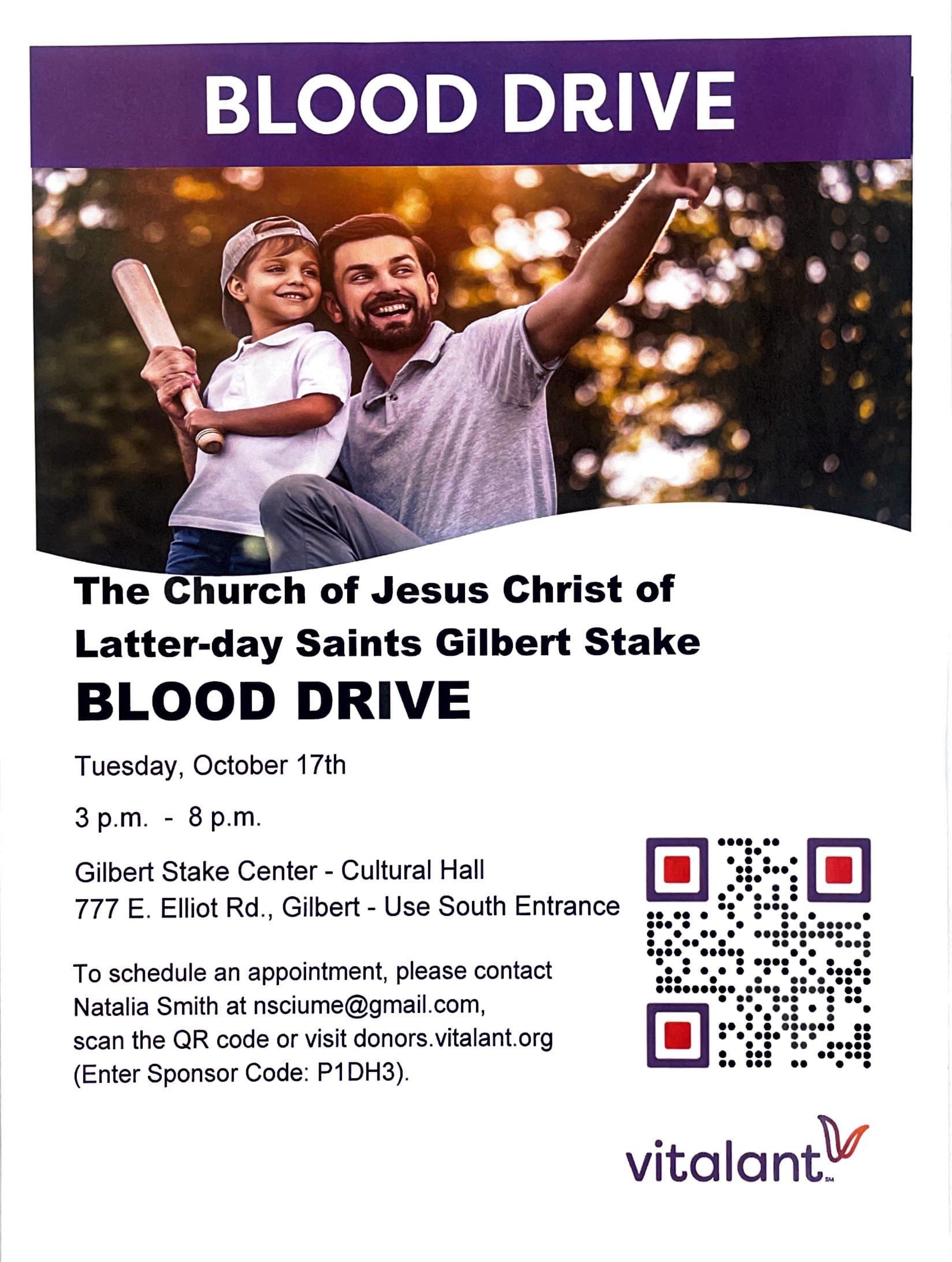 BLOOD DRIVE

The Church of Jesus Christ of Latter-day Saints Gilbert Stake

BLOOD DRIVE

Tuesday, October 17th

3 p.m. - 8 p.m.

Gilbert Stake Center - Cultural Hall
777 E. Elliot Rd., Gilbert - Use South Entrance

To schedule an appointment, please contact Natalia Smith at nsciume@gmail.com, scan the QR code or visit donors.vitalant.org (Enter Sponsor Code: P1DH3).

vitalant